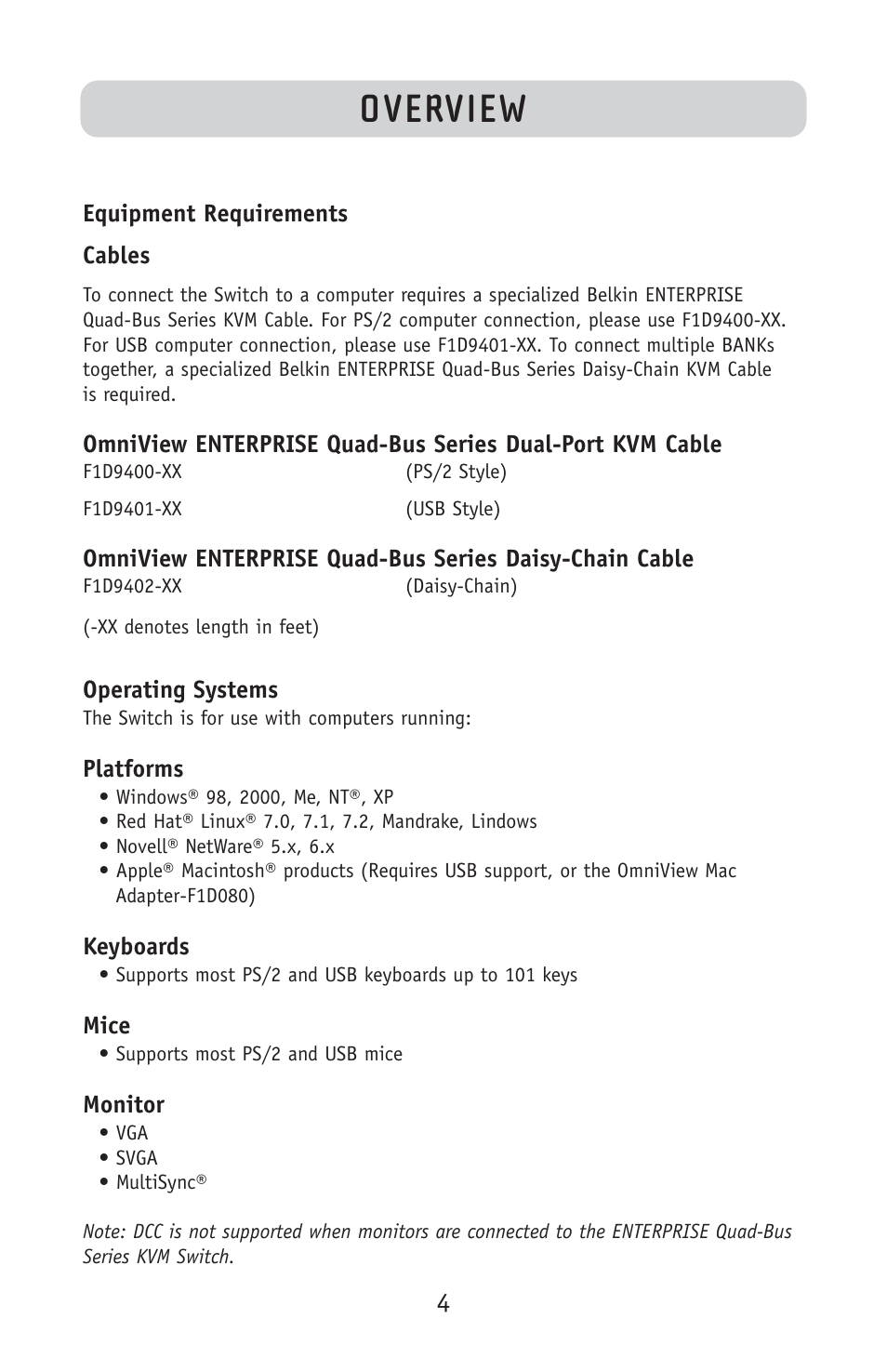 OVERVIEW

Equipment Requirements

Cables

To connect the Switch to a computer requires a specialized Belkin ENTERPRISE Quad-Bus Series KVM Cable. For PS/2 computer connection, please use F1D9400-XX. For USB computer connection, please use F1D9401-XX. To connect multiple BANKs together, a specialized Belkin ENTERPRISE Quad-Bus Series Daisy-Chain KVM Cable is required.

OmniView ENTERPRISE Quad-Bus Series Dual-Port KVM Cable
F1D9400-XX (PS/2 Style)

F1D9401-XX (USB Style)

OmniView ENTERPRISE Quad-Bus Series Daisy-Chain Cable
F1D9402-XX (Daisy-Chain)

(-XX denotes length in feet)

Operating Systems
The Switch is for use with computers running:

Platforms
• Windows® 98, 2000, Me, NT®, XP
• Red Hat® Linux® 7.0, 7.1, 7.2, Mandrake, Lindows
• Novell® NetWare® 5.x, 6.x
• Apple® Macintosh® products (Requires USB support, or the OmniView Mac Adapter-F1D080)

Keyboards
• Supports most PS/2 and USB keyboards up to 101 keys

Mice
• Supports most PS/2 and USB mice

Monitor
• VGA
• SVGA
• MultiSync®

Note: DCC is not supported when monitors are connected to the ENTERPRISE Quad-Bus Series KVM Switch.

4